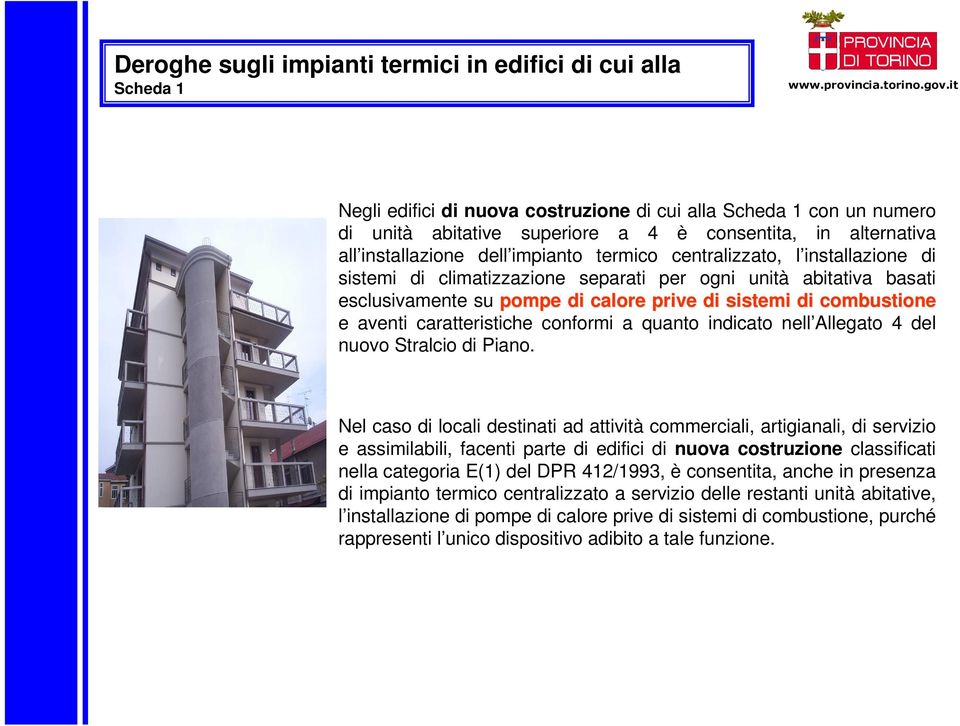 Deroghe sugli impianti termici in edifici di cui alla
Scheda 1

PROVINCIA DI TORINO
www.provincia.torino.gov.it

Negli edifici di nuova costruzione di cui alla Scheda 1 con un numero di unità abitative superiore a 4 è consentita, in alternativa all'installazione dell'impianto termico centralizzato, l'installazione di sistemi di climatizzazione separati per ogni unità abitativa basati esclusivamente su pompe di calore prive di sistemi di combustione e aventi caratteristiche conformi a quanto indicato nell'Allegato 4 del nuovo Stralcio di Piano.

Nel caso di locali destinati ad attività commerciali, artigianali, di servizio e assimilabili, facenti parte di edifici di nuova costruzione classificati nella categoria E(1) del DPR 412/1993, è consentita, anche in presenza di impianto termico centralizzato a servizio delle restanti unità abitative, l'installazione di pompe di calore prive di sistemi di combustione, purché rappresenti l'unico dispositivo adibito a tale funzione.